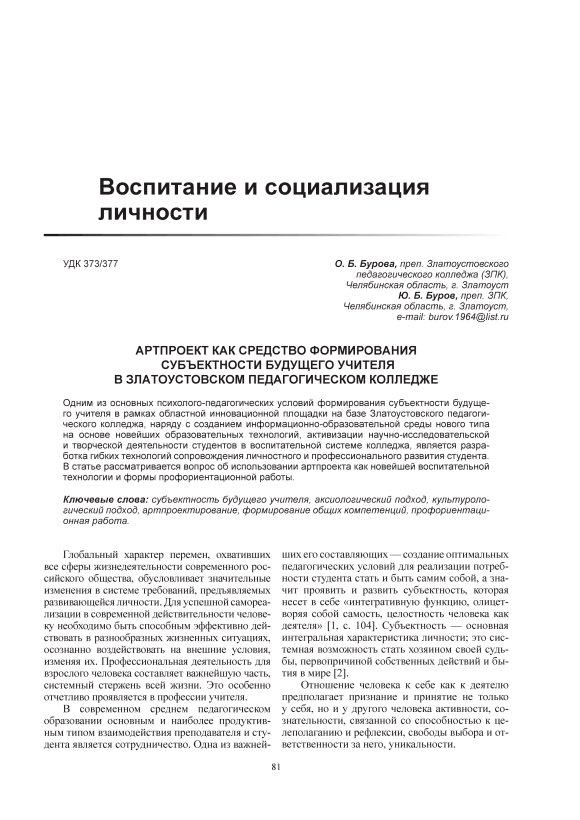 Воспитание и социализация личности

УДК 373/377

О. Б. Бурова, преп. Златоустовского педагогического колледжа (ЗПК), Челябинская область, г. Златоуст
Ю. Б. Буров, преп. ЗПК, Челябинская область, г. Златоуст, e-mail: burov.1964@list.ru

АРТПРОЕКТ КАК СРЕДСТВО ФОРМИРОВАНИЯ СУБЪЕКТНОСТИ БУДУЩЕГО УЧИТЕЛЯ В ЗЛАТОУСТОВСКОМ ПЕДАГОГИЧЕСКОМ КОЛЛЕДЖЕ

Одним из основных психолого-педагогических условий формирования субъектности будущего учителя в рамках областной инновационной площадки на базе Златоустовского педагогического колледжа, наряду с созданием информационно-образовательной среды нового типа на основе новейших образовательных технологий, активизации научно-исследовательской и творческой деятельности студентов в воспитательной системе колледжа, является разработка гибких технологий сопровождения личностного и профессионального развития студента. В статье рассматривается вопрос об использовании артпроекта как новейшей воспитательной технологии и формы профориентационной работы.

Ключевые слова: субъектность будущего учителя, аксиологический подход, культурологический подход, артпроектирование, формирование общих компетенций, профориентационная работа.

Глобальный характер перемен, охвативших все сферы жизнедеятельности современного российского общества, обусловливает значительные изменения в системе требований, предъявляемых развивающейся личности. Для успешной самореализации в современной действительности человеку необходимо быть способным эффективно действовать в разнообразных жизненных ситуациях, осознанно воздействовать на внешние условия, изменяя их. Профессиональная деятельность для взрослого человека составляет важнейшую часть, системный стержень всей жизни. Это особенно отчетливо проявляется в профессии учителя.

В современном среднем педагогическом образовании основным и наиболее продуктивным типом взаимодействия преподавателя и студента является сотрудничество. Одна из важнейших его составляющих — создание оптимальных педагогических условий для реализации потребности студента стать и быть самим собой, а значит проявить и развить субъектность, которая несет в себе «интегративную функцию, олицетворяя собой самость, целостность человека как деятеля» [1, с. 104]. Субъектность — основная интегральная характеристика личности; это системная возможность стать хозяином своей судьбы, первопричиной собственных действий и бытия в мире [2].

Отношение человека к себе как к деятелю предполагает признание и принятие не только у себя, но и у другого человека активности, сознательности, связанной со способностью к целеполаганию и рефлексии, свободы выбора и ответственности за него, уникальности.

81